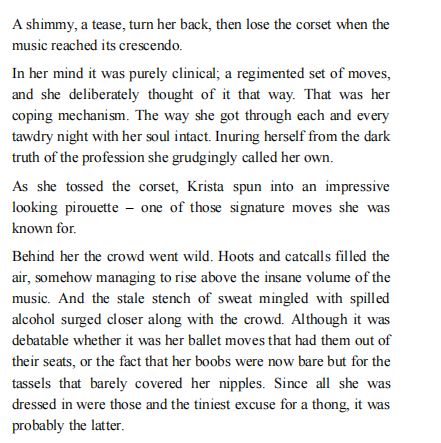 A shimmy, a tease, turn her back, then lose the corset when the music reached its crescendo.

In her mind it was purely clinical; a regimented set of moves, and she deliberately thought of it that way. That was her coping mechanism. The way she got through each and every tawdry night with her soul intact. Inuring herself from the dark truth of the profession she grudgingly called her own.

As she tossed the corset, Krista spun into an impressive looking pirouette – one of those signature moves she was known for.

Behind her the crowd went wild. Hoots and catcalls filled the air, somehow managing to rise above the insane volume of the music. And the stale stench of sweat mingled with spilled alcohol surged closer along with the crowd. Although it was debatable whether it was her ballet moves that had them out of their seats, or the fact that her boobs were now bare but for the tassels that barely covered her nipples. Since all she was dressed in were those and the tiniest excuse for a thong, it was probably the latter.